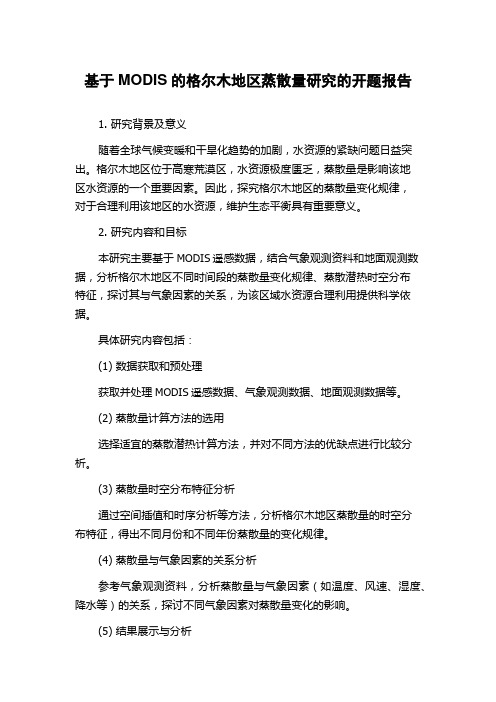 基于 MODIS 的格尔木地区蒸散量研究的开题报告

1. 研究背景及意义

随着全球气候变暖和干旱化趋势的加剧，水资源的紧缺问题日益突出。格尔木地区位于高寒荒漠区，水资源极度匮乏，蒸散量是影响该地区水资源的一个重要因素。因此，探究格尔木地区的蒸散量变化规律，对于合理利用该地区的水资源，维护生态平衡具有重要意义。

2. 研究内容和目标

本研究主要基于 MODIS 遥感数据，结合气象观测资料和地面观测数据，分析格尔木地区不同时间段的蒸散量变化规律、蒸散潜热时空分布特征，探讨其与气象因素的关系，为该区域水资源合理利用提供科学依据。

具体研究内容包括：

(1) 数据获取和预处理

获取并处理 MODIS 遥感数据、气象观测数据、地面观测数据等。

(2) 蒸散量计算方法的选用

选择适宜的蒸散潜热计算方法，并对不同方法的优缺点进行比较分析。

(3) 蒸散量时空分布特征分析

通过空间插值和时序分析等方法，分析格尔木地区蒸散量的时空分布特征，得出不同月份和不同年份蒸散量的变化规律。

(4) 蒸散量与气象因素的关系分析

参考气象观测资料，分析蒸散量与气象因素（如温度、风速、湿度、降水等）的关系，探讨不同气象因素对蒸散量变化的影响。

(5) 结果展示与分析